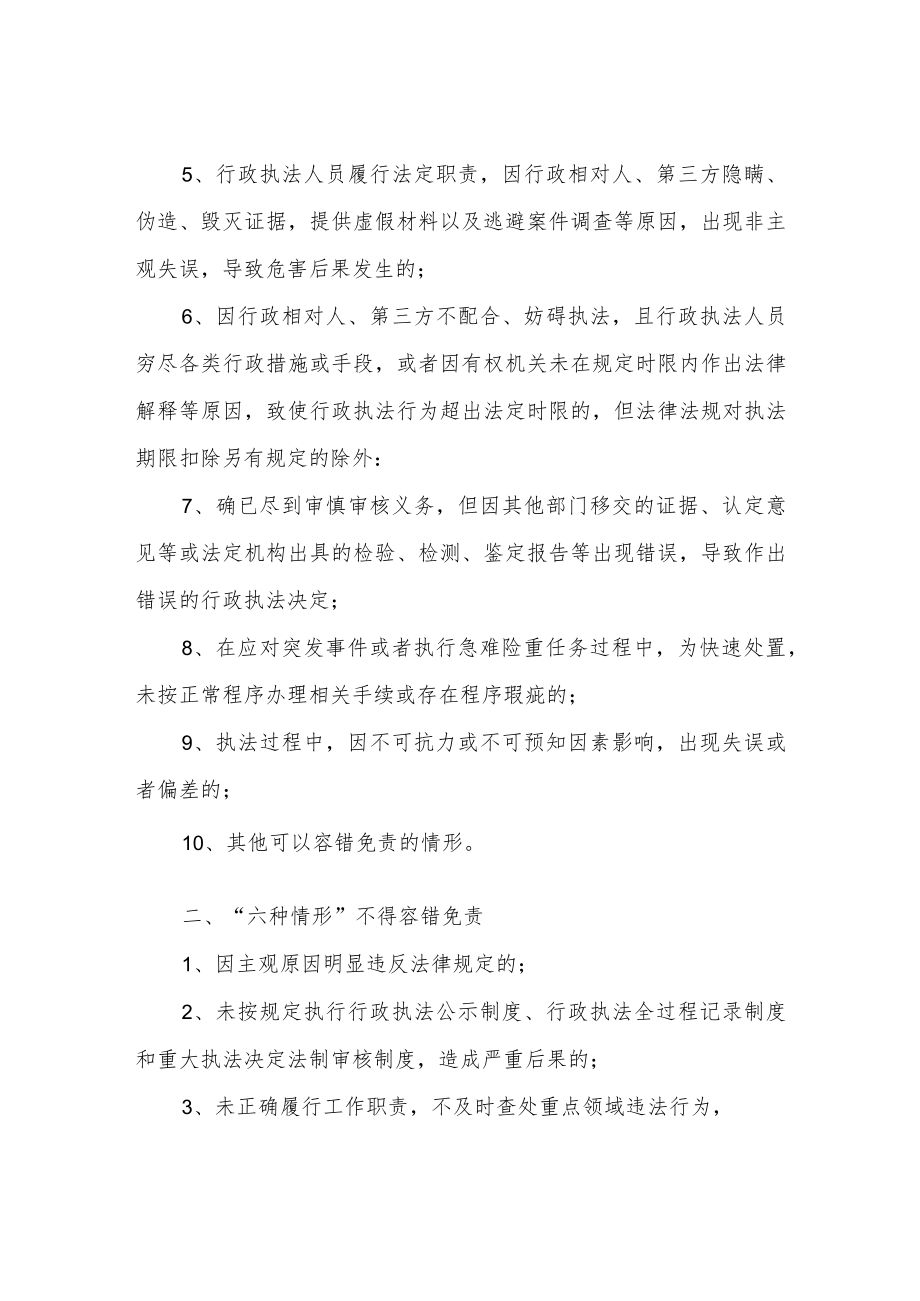 5、行政执法人员履行法定职责，因行政相对人、第三方隐瞒、伪造、毁灭证据，提供虚假材料以及逃避案件调查等原因，出现非主观失误，导致危害后果发生的；

6、因行政相对人、第三方不配合、妨碍执法，且行政执法人员穷尽各类行政措施或手段，或者因有权机关未在规定时限内作出法律解释等原因，致使行政执法行为超出法定时限的，但法律法规对执法期限扣除另有规定的除外：

7、确已尽到审慎审核义务，但因其他部门移交的证据、认定意见等或法定机构出具的检验、检测、鉴定报告等出现错误，导致作出错误的行政执法决定；

8、在应对突发事件或者执行急难险重任务过程中，为快速处置，未按正常程序办理相关手续或存在程序瑕疵的；

9、执法过程中，因不可抗力或不可预知因素影响，出现失误或者偏差的；

10、其他可以容错免责的情形。

二、“六种情形”不得容错免责

1、因主观原因明显违反法律规定的；

2、未按规定执行行政执法公示制度、行政执法全过程记录制度和重大执法决定法制审核制度，造成严重后果的；

3、未正确履行工作职责，不及时查处重点领域违法行为，